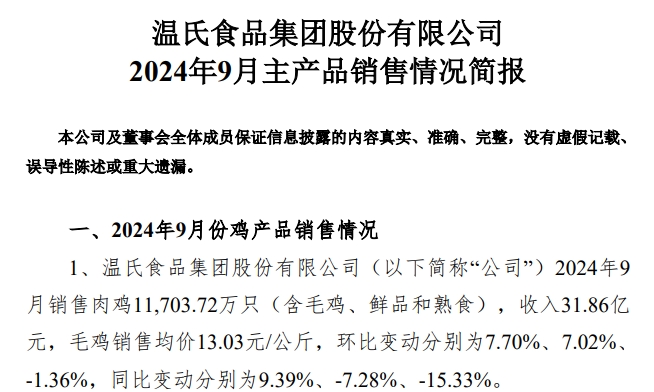 温氏食品集团股份有限公司
2024年9月主产品销售情况简报

本公司及董事会全体成员保证信息披露的内容真实、准确、完整，没有虚假记载、误导性陈述或重大遗漏。

一、2024年9月份鸡产品销售情况

1、温氏食品集团股份有限公司（以下简称“公司”）2024年9月销售肉鸡11,703.72万只（含毛鸡、鲜品和熟食），收入31.86亿元，毛鸡销售均价13.03元/公斤，环比变动分别为7.70%、7.02%、-1.36%，同比变动分别为9.39%、-7.28%、-15.33%。